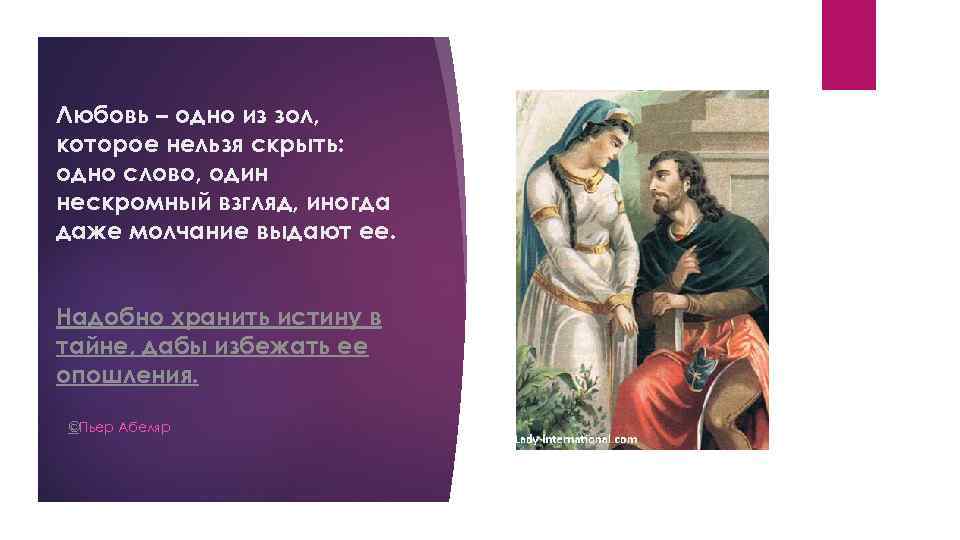 Любовь – одно из зол, которое нельзя скрыть: одно слово, один нескромный взгляд, иногда даже молчание выдают ее.

Надобно хранить истину в тайне, дабы избежать ее опошления.

©Пьер Абеляр

Lady-International.com